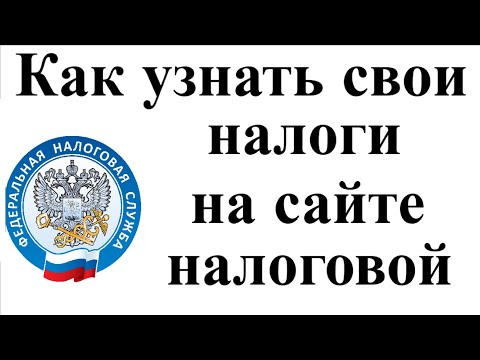 Как узнать свои налоги на сайте налоговой

ФЕДЕРАЛЬНАЯ НАЛОГОВАЯ СЛУЖБА